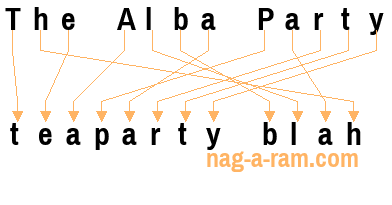 The Alba Party

teaparty blah

nag-a-ram.com